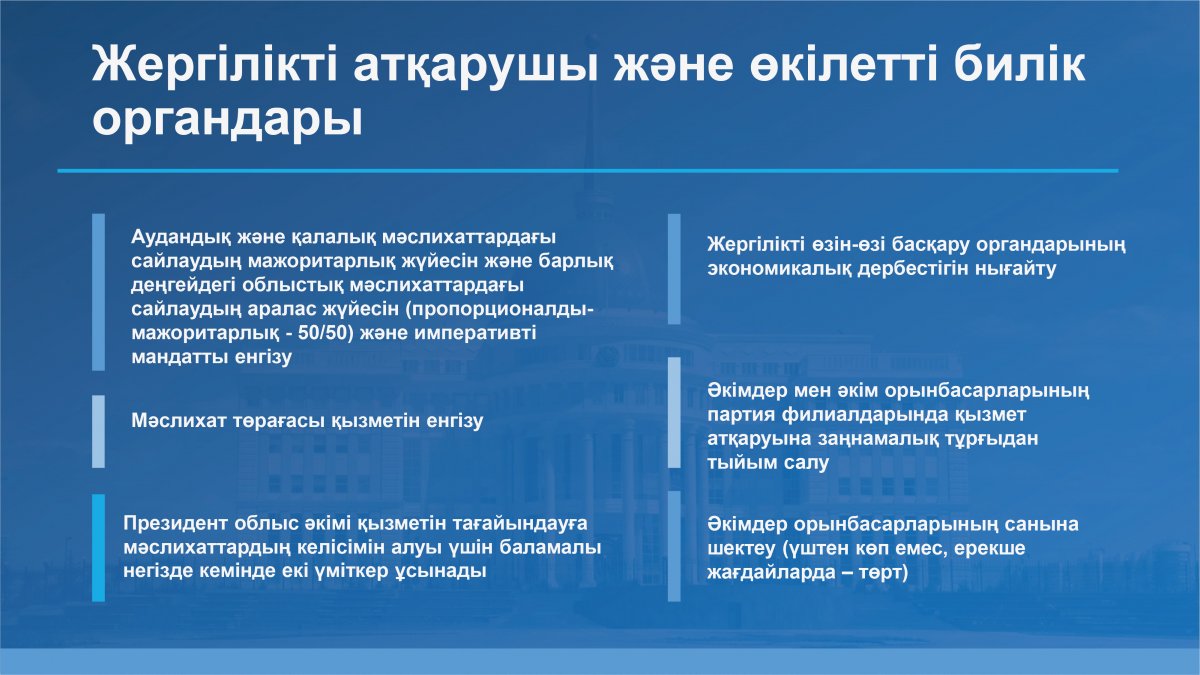 Жергілікті атқарушы және өкілетті билік органдары

Аудандық және қалалық мәслихаттардағы сайлаудың мажоритарлық жүйесін және барлық деңгейдегі облыстық мәслихаттардағы сайлаудың аралас жүйесін (пропорционалды-мажоритарлық - 50/50) және императивті мандатты енгізу

Мәслихат төрағасы қызметін енгізу

Президент облыс әкімі қызметін тағайындауға мәслихаттардың келісімін алуы үшін баламалы негізде кемінде екі үміткер ұсынады

Жергілікті өзін-өзі басқару органдарының экономикалық дербестігін нығайту

Әкімдер мен әкім орынбасарларының партия филиалдарында қызмет атқаруына заңнамалық тұрғыдан тыйым салу

Әкімдер орынбасарларының санына шектеу (үштен көп емес, ерекше жағдайларда – төрт)